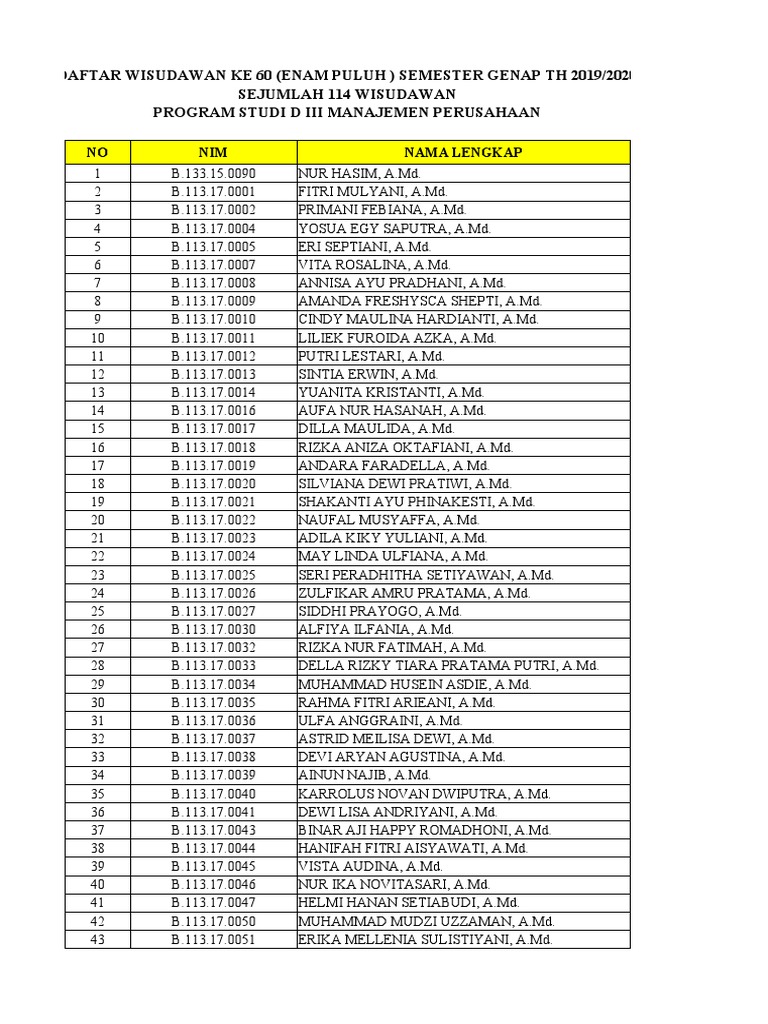 DAFTAR WISUDAWAN KE 60 (ENAM PULUH ) SEMESTER GENAP TH 2019/2020
SEJUMLAH 114 WISUDAWAN
PROGRAM STUDI D III MANAJEMEN PERUSAHAAN

| NO | NIM | NAMA LENGKAP |
|---|---|---|
| 1 | B.133.15.0090 | NUR HASIM, A.Md. |
| 2 | B.113.17.0001 | FITRI MULYANI, A.Md. |
| 3 | B.113.17.0002 | PRIMANI FEBIANA, A.Md. |
| 4 | B.113.17.0004 | YOSUA EGY SAPUTRA, A.Md. |
| 5 | B.113.17.0005 | ERI SEPTIANI, A.Md. |
| 6 | B.113.17.0007 | VITA ROSALINA, A.Md. |
| 7 | B.113.17.0008 | ANNISA AYU PRADHANI, A.Md. |
| 8 | B.113.17.0009 | AMANDA FRESHYSCA SHEPTI, A.Md. |
| 9 | B.113.17.0010 | CINDY MAULINA HARDIANTI, A.Md. |
| 10 | B.113.17.0011 | LILIEK FUROIDA AZKA, A.Md. |
| 11 | B.113.17.0012 | PUTRI LESTARI, A.Md. |
| 12 | B.113.17.0013 | SINTIA ERWIN, A.Md. |
| 13 | B.113.17.0014 | YUANITA KRISTANTI, A.Md. |
| 14 | B.113.17.0016 | AUFA NUR HASANAH, A.Md. |
| 15 | B.113.17.0017 | DILLA MAULIDA, A.Md. |
| 16 | B.113.17.0018 | RIZKA ANIZA OKTAFIANI, A.Md. |
| 17 | B.113.17.0019 | ANDARA FARADELLA, A.Md. |
| 18 | B.113.17.0020 | SILVIANA DEWI PRATIWI, A.Md. |
| 19 | B.113.17.0021 | SHAKANTI AYU PHINAKESTI, A.Md. |
| 20 | B.113.17.0022 | NAUFAL MUSYAFFA, A.Md. |
| 21 | B.113.17.0023 | ADILA KIKY YULIANI, A.Md. |
| 22 | B.113.17.0024 | MAY LINDA ULFIANA, A.Md. |
| 23 | B.113.17.0025 | SERI PERADHITHA SETIYAWAN, A.Md. |
| 24 | B.113.17.0026 | ZULFIKAR AMRU PRATAMA, A.Md. |
| 25 | B.113.17.0027 | SIDDHI PRAYOGO, A.Md. |
| 26 | B.113.17.0030 | ALFIYA ILFANIA, A.Md. |
| 27 | B.113.17.0032 | RIZKA NUR FATIMAH, A.Md. |
| 28 | B.113.17.0033 | DELLA RIZKY TIARA PRATAMA PUTRI, A.Md. |
| 29 | B.113.17.0034 | MUHAMMAD HUSEIN ASDIE, A.Md. |
| 30 | B.113.17.0035 | RAHMA FITRI ARIEANI, A.Md. |
| 31 | B.113.17.0036 | ULFA ANGGRAINI, A.Md. |
| 32 | B.113.17.0037 | ASTRID MEILISA DEWI, A.Md. |
| 33 | B.113.17.0038 | DEVI ARYAN AGUSTINA, A.Md. |
| 34 | B.113.17.0039 | AINUN NAJIB, A.Md. |
| 35 | B.113.17.0040 | KARROLUS NOVAN DWIPUTRA, A.Md. |
| 36 | B.113.17.0041 | DEWI LISA ANDRIYANI, A.Md. |
| 37 | B.113.17.0043 | BINAR AJI HAPPY ROMADHONI, A.Md. |
| 38 | B.113.17.0044 | HANIFAH FITRI AISYAWATI, A.Md. |
| 39 | B.113.17.0045 | VISTA AUDINA, A.Md. |
| 40 | B.113.17.0046 | NUR IKA NOVITASARI, A.Md. |
| 41 | B.113.17.0047 | HELMI HANAN SETIABUDI, A.Md. |
| 42 | B.113.17.0050 | MUHAMMAD MUDZI UZZAMAN, A.Md. |
| 43 | B.113.17.0051 | ERIKA MELLENIA SULISTIYANI, A.Md. |